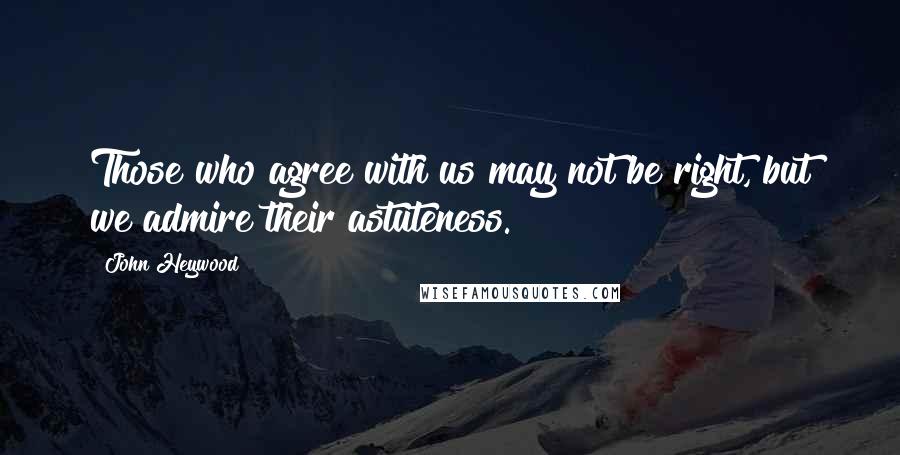 Those who agree with us may not be right, but we admire their astuteness.

John Heywood

WISEFAMOUSQUOTES.COM